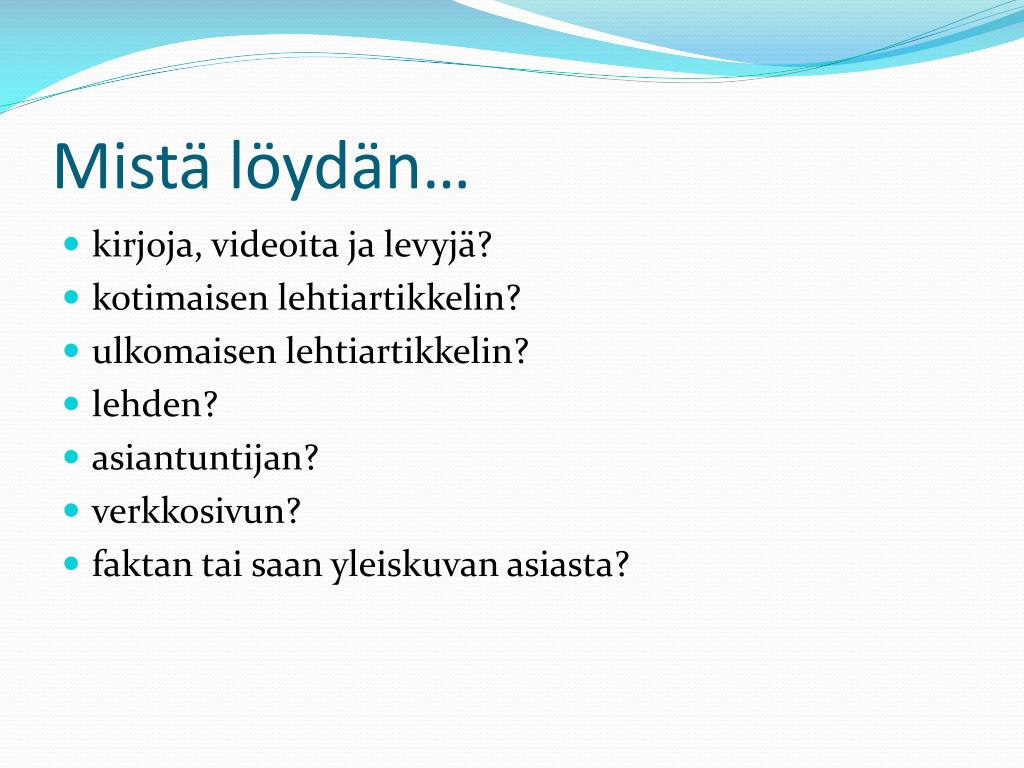 Mistä löydän…

- kirjoja, videoita ja levyjä?
- kotimaisen lehtiartikkelin?
- ulkomaisen lehtiartikkelin?
- lehden?
- asiantuntijan?
- verkkosivun?
- faktan tai saan yleiskuvan asiasta?